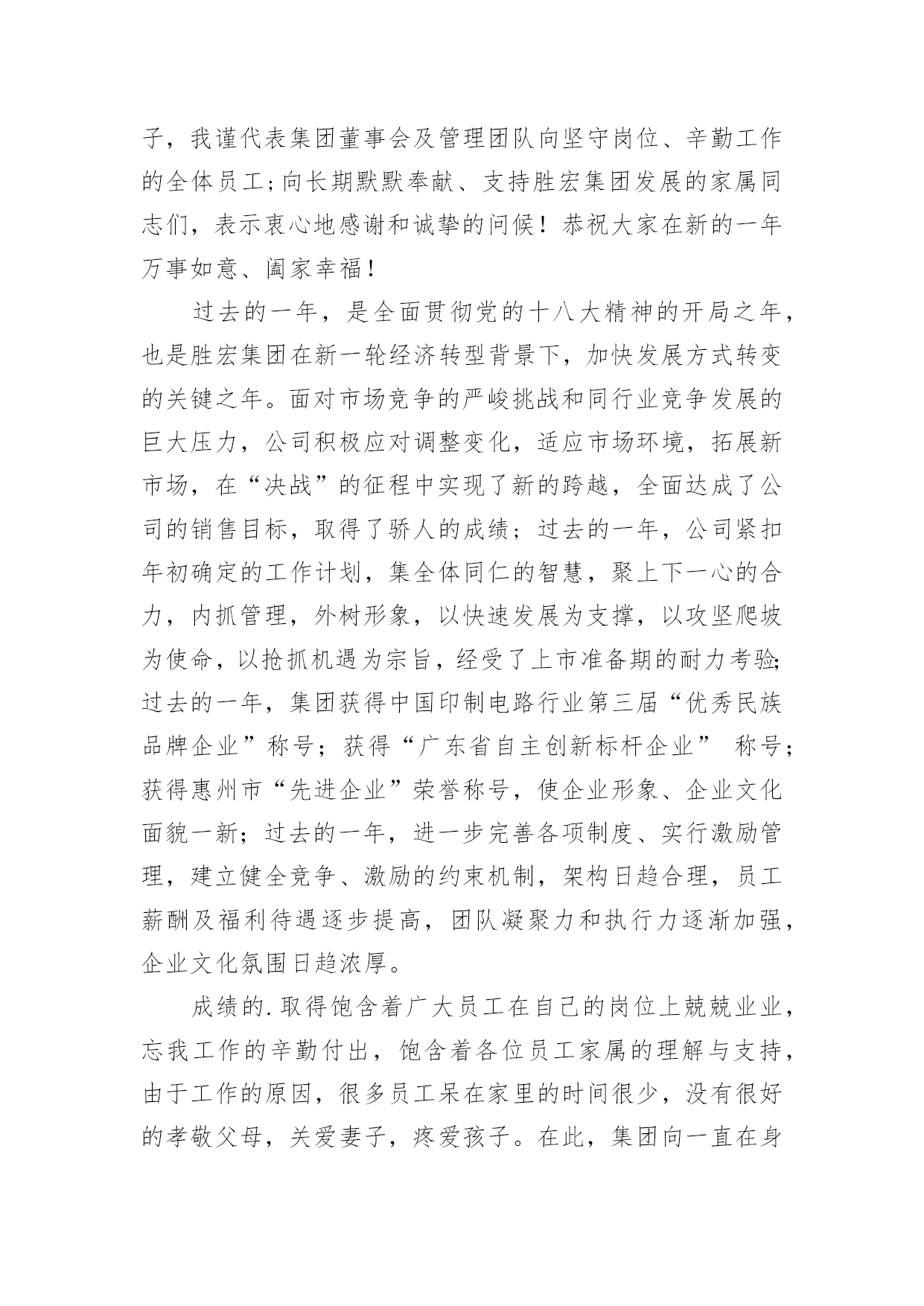 子，我谨代表集团董事会及管理团队向坚守岗位、辛勤工作的全体员工;向长期默默奉献、支持胜宏集团发展的家属同志们，表示衷心地感谢和诚挚的问候！恭祝大家在新的一年万事如意、阖家幸福！

过去的一年，是全面贯彻党的十八大精神的开局之年，也是胜宏集团在新一轮经济转型背景下，加快发展方式转变的关键之年。面对市场竞争的严峻挑战和同行业竞争发展的巨大压力，公司积极应对调整变化，适应市场环境，拓展新市场，在“决战”的征程中实现了新的跨越，全面达成了公司的销售目标，取得了骄人的成绩；过去的一年，公司紧扣年初确定的工作计划，集全体同仁的智慧，聚上下一心的合力，内抓管理，外树形象，以快速发展为支撑，以攻坚爬坡为使命，以抢抓机遇为宗旨，经受了上市准备期的耐力考验;过去的一年，集团获得中国印制电路行业第三届“优秀民族品牌企业”称号；获得“广东省自主创新标杆企业” 称号；获得惠州市“先进企业”荣誉称号，使企业形象、企业文化面貌一新；过去的一年，进一步完善各项制度、实行激励管理，建立健全竞争、激励的约束机制，架构日趋合理，员工薪酬及福利待遇逐步提高，团队凝聚力和执行力逐渐加强，企业文化氛围日趋浓厚。

成绩的.取得饱含着广大员工在自己的岗位上兢兢业业，忘我工作的辛勤付出，饱含着各位员工家属的理解与支持，由于工作的原因，很多员工呆在家里的时间很少，没有很好的孝敬父母，关爱妻子，疼爱孩子。在此，集团向一直在身